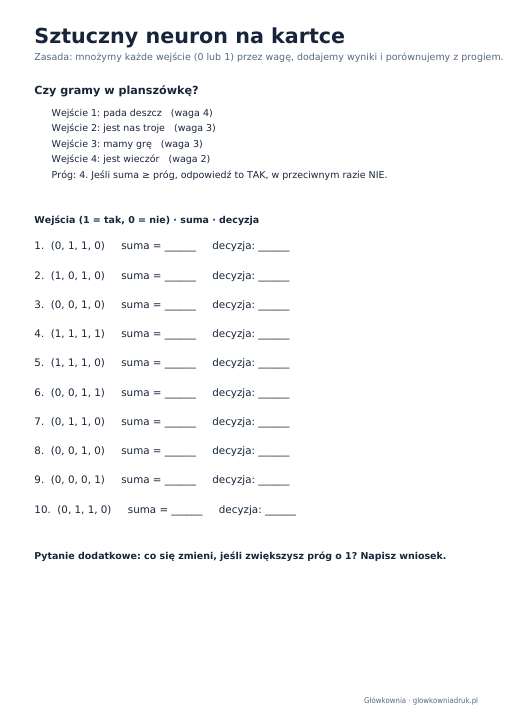 Sztuczny neuron na kartce
Zasada: mnożymy każde wejście (0 lub 1) przez wagę, dodajemy wyniki i porównujemy z progiem.

Czy gramy w planszówkę?

Wejście 1: pada deszcz (waga 4)
Wejście 2: jest nas troje (waga 3)
Wejście 3: mamy grę (waga 3)
Wejście 4: jest wieczór (waga 2)
Próg: 4. Jeśli suma ≥ próg, odpowiedź to TAK, w przeciwnym razie NIE.

Wejścia (1 = tak, 0 = nie) · suma · decyzja

1. (0, 1, 1, 0) suma = ____ decyzja: ____

2. (1, 0, 1, 0) suma = ____ decyzja: ____

3. (0, 0, 1, 0) suma = ____ decyzja: ____

4. (1, 1, 1, 1) suma = ____ decyzja: ____

5. (1, 1, 1, 0) suma = ____ decyzja: ____

6. (0, 0, 1, 1) suma = ____ decyzja: ____

7. (0, 1, 1, 0) suma = ____ decyzja: ____

8. (0, 0, 1, 0) suma = ____ decyzja: ____

9. (0, 0, 0, 1) suma = ____ decyzja: ____

10. (0, 1, 1, 0) suma = ____ decyzja: ____

Pytanie dodatkowe: co się zmieni, jeśli zwiększysz próg o 1? Napisz wniosek.

Główkownia · glowkowniadruk.pl